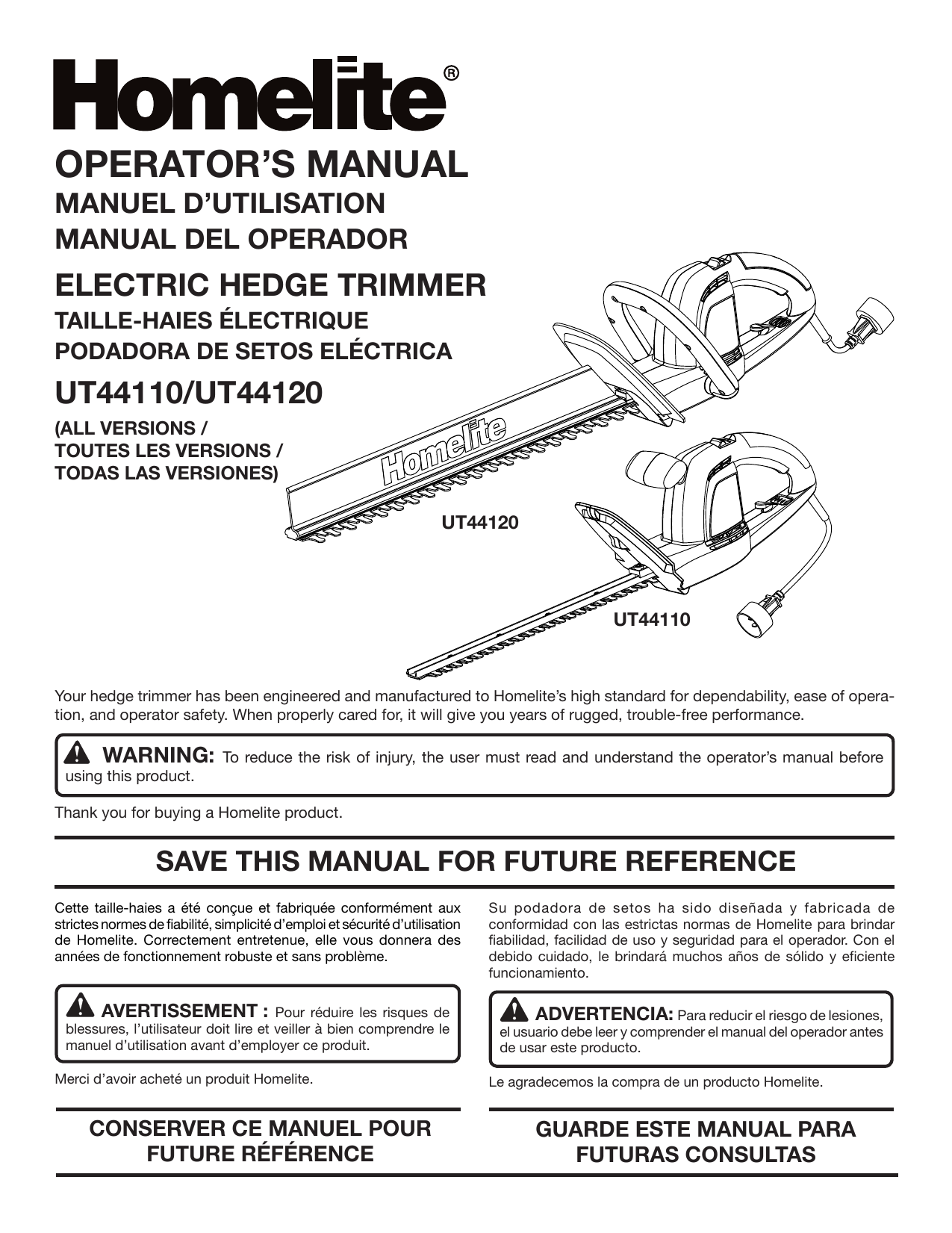 Homelite®

OPERATOR'S MANUAL
MANUEL D'UTILISATION
MANUAL DEL OPERADOR

ELECTRIC HEDGE TRIMMER
TAILLE-HAIES ÉLECTRIQUE
PODADORA DE SETOS ELÉCTRICA

UT44110/UT44120

(ALL VERSIONS / TOUTES LES VERSIONS / TODAS LAS VERSIONES)

Homelite

UT44120

UT44110

Your hedge trimmer has been engineered and manufactured to Homelite's high standard for dependability, ease of operation, and operator safety. When properly cared for, it will give you years of rugged, trouble-free performance.

WARNING: To reduce the risk of injury, the user must read and understand the operator's manual before using this product.

Thank you for buying a Homelite product.

SAVE THIS MANUAL FOR FUTURE REFERENCE

Cette taille-haies a été conçue et fabriquée conformément aux strictes normes de fiabilité, simplicité d'emploi et sécurité d'utilisation de Homelite. Correctement entretenue, elle vous donnera des années de fonctionnement robuste et sans problème.

AVERTISSEMENT : Pour réduire les risques de blessures, l'utilisateur doit lire et veiller à bien comprendre le manuel d'utilisation avant d'employer ce produit.

Merci d'avoir acheté un produit Homelite.

CONSERVER CE MANUEL POUR FUTURE RÉFÉRENCE

Su podadora de setos ha sido diseñada y fabricada de conformidad con las estrictas normas de Homelite para brindar fiabilidad, facilidad de uso y seguridad para el operador. Con el debido cuidado, le brindará muchos años de sólido y eficiente funcionamiento.

ADVERTENCIA: Para reducir el riesgo de lesiones, el usuario debe leer y comprender el manual del operador antes de usar este producto.

Le agradecemos la compra de un producto Homelite.

GUARDE ESTE MANUAL PARA FUTURAS CONSULTAS